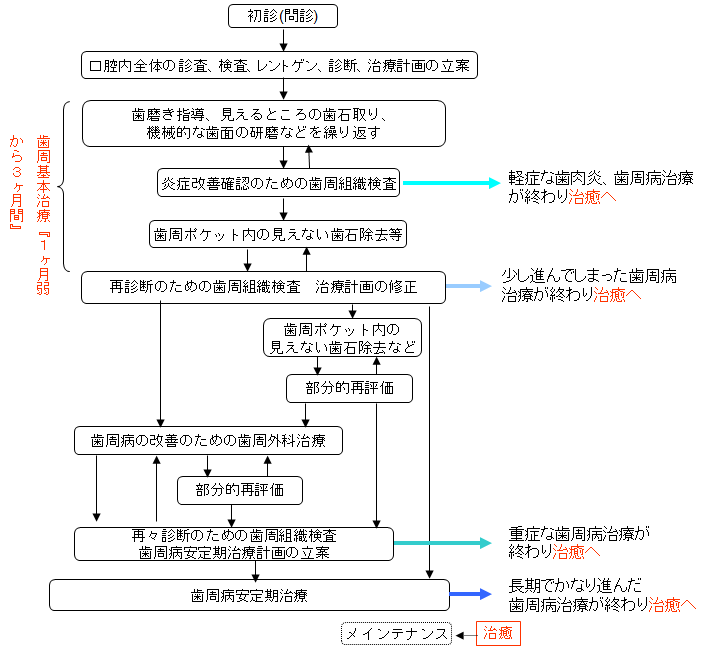 初診(問診)

口腔内全体の診査、検査、レントゲン、診断、治療計画の立案

歯周基本治療『1ヶ月弱から3ヶ月間』

歯磨き指導、見えるところの歯石取り、機械的な歯面の研磨などを繰り返す

炎症改善確認のための歯周組織検査

軽症な歯肉炎、歯周病治療が終わり治癒へ

歯周ポケット内の見えない歯石除去等

再診断のための歯周組織検査　治療計画の修正

少し進んでしまった歯周病治療が終わり治癒へ

歯周ポケット内の見えない歯石除去など

部分的再評価

歯周病の改善のための歯周外科治療

部分的再評価

再々診断のための歯周組織検査
歯周病安定期治療計画の立案

重症な歯周病治療が終わり治癒へ

歯周病安定期治療

長期でかなり進んだ歯周病治療が終わり治癒へ

メインテナンス

治癒